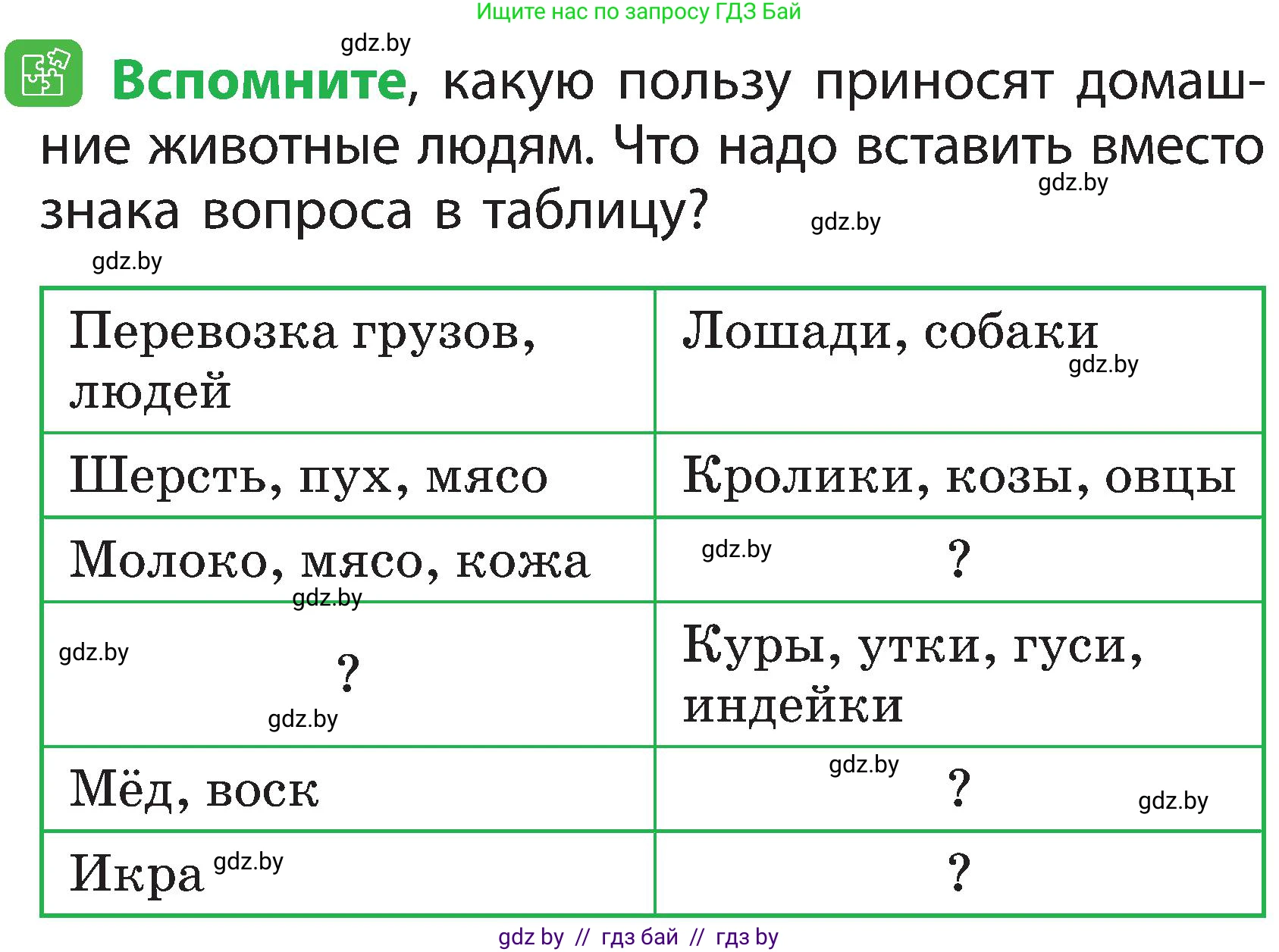 Ищите нас по запросу ГДЗ Бай

gdz.by

Вспомните, какую пользу приносят домашние животные людям. Что надо вставить вместо знака вопроса в таблицу?

gdz.by gdz.by gdz.by

| Перевозка грузов, людей | Лошади, собаки gdz.by |
|---|---|
| Шерсть, пух, мясо | Кролики, козы, овцы |
| Молоко, мясо, кожа gdz.by | gdz.by ? |
| gdz.by ? gdz.by | Куры, утки, гуси, индейки |
| Мёд, воск | gdz.by ? gdz.by |
| Икра gdz.by | ? |

gdz by // гдз бай // гдз by